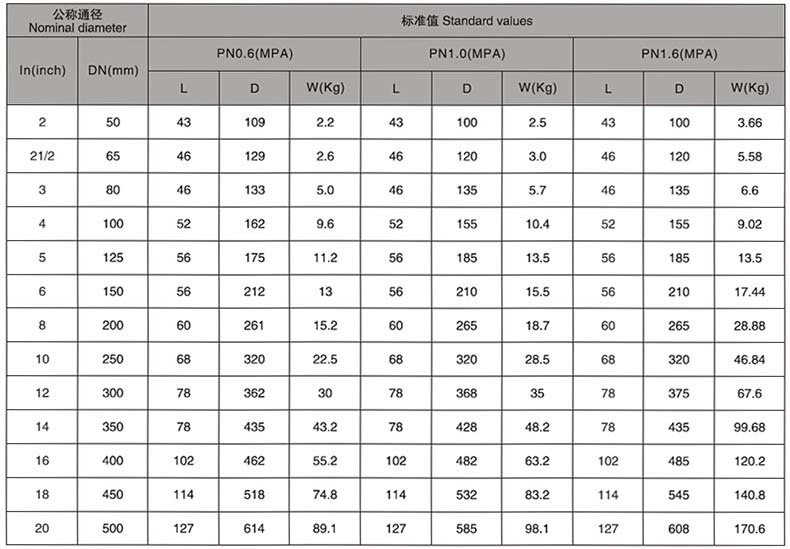 | 公称通径 Nominal diameter | | 标准值 Standard values | | | | | | | | |
|---|---|---|---|---|---|---|---|---|---|---|
| In(inch) | DN(mm) | PN0.6(MPA) | | | PN1.0(MPA) | | | PN1.6(MPA) | | |
| | | L | D | W(Kg) | L | D | W(Kg) | L | D | W(Kg) |
| 2 | 50 | 43 | 109 | 2.2 | 43 | 100 | 2.5 | 43 | 100 | 3.66 |
| 21/2 | 65 | 46 | 129 | 2.6 | 46 | 120 | 3.0 | 46 | 120 | 5.58 |
| 3 | 80 | 46 | 133 | 5.0 | 46 | 135 | 5.7 | 46 | 135 | 6.6 |
| 4 | 100 | 52 | 162 | 9.6 | 52 | 155 | 10.4 | 52 | 155 | 9.02 |
| 5 | 125 | 56 | 175 | 11.2 | 56 | 185 | 13.5 | 56 | 185 | 13.5 |
| 6 | 150 | 56 | 212 | 13 | 56 | 210 | 15.5 | 56 | 210 | 17.44 |
| 8 | 200 | 60 | 261 | 15.2 | 60 | 265 | 18.7 | 60 | 265 | 28.88 |
| 10 | 250 | 68 | 320 | 22.5 | 68 | 320 | 28.5 | 68 | 320 | 46.84 |
| 12 | 300 | 78 | 362 | 30 | 78 | 368 | 35 | 78 | 375 | 67.6 |
| 14 | 350 | 78 | 435 | 43.2 | 78 | 428 | 48.2 | 78 | 435 | 99.68 |
| 16 | 400 | 102 | 462 | 55.2 | 102 | 482 | 63.2 | 102 | 485 | 120.2 |
| 18 | 450 | 114 | 518 | 74.8 | 114 | 532 | 83.2 | 114 | 545 | 140.8 |
| 20 | 500 | 127 | 614 | 89.1 | 127 | 585 | 98.1 | 127 | 608 | 170.6 |